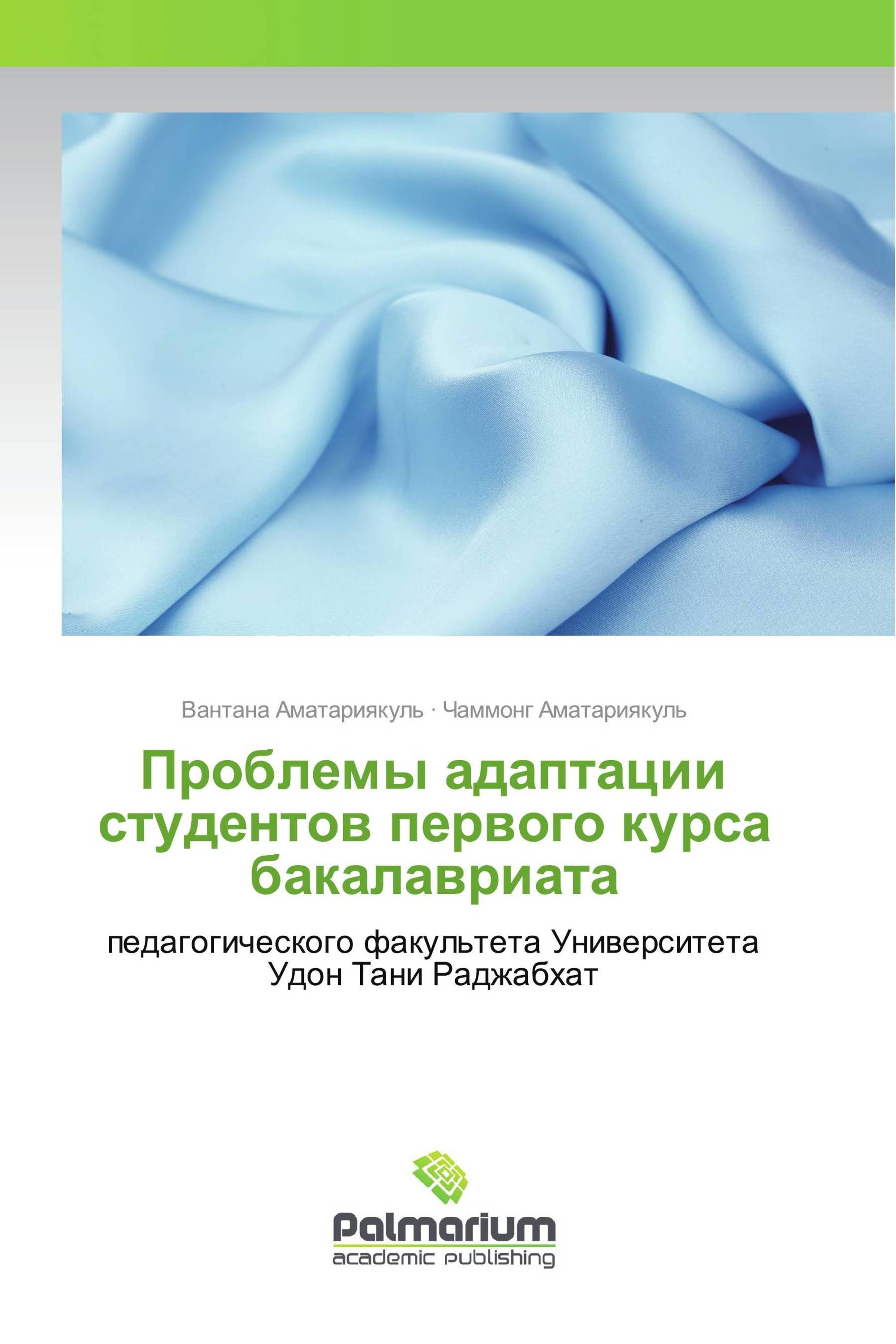 Вантана Аматариякуль · Чаммонг Аматариякуль

Проблемы адаптации студентов первого курса бакалавриата

педагогического факультета Университета Удон Тани Раджабхат

Palmarium
academic publishing